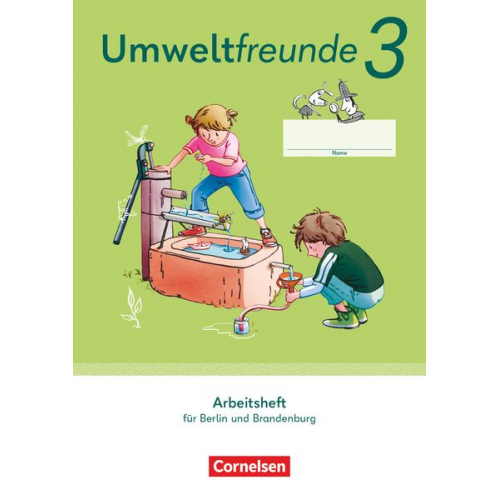 Umweltfreunde 3

Name

Arbeitsheft
für Berlin und Brandenburg

Cornelsen